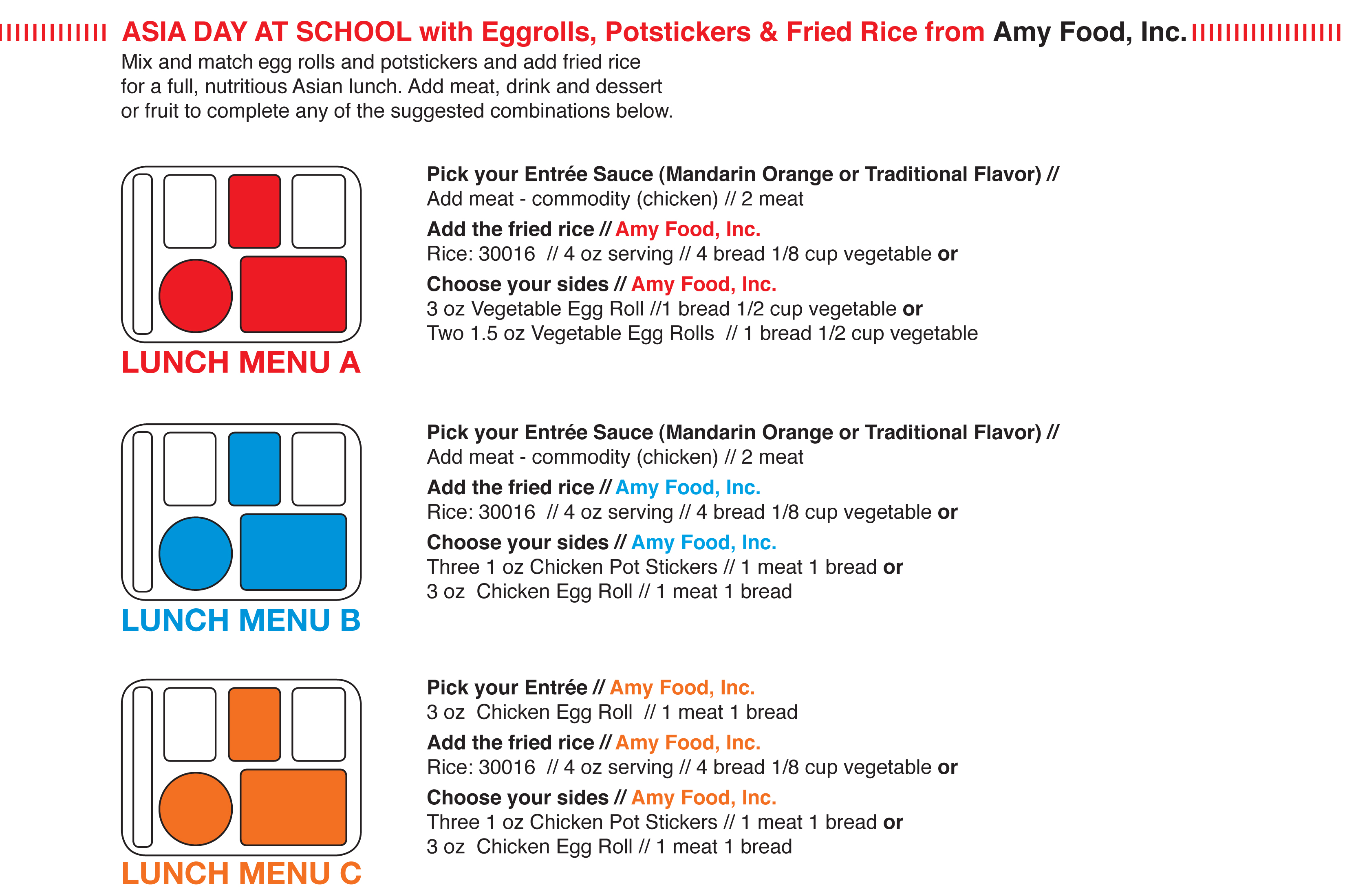 ASIA DAY AT SCHOOL with Eggrolls, Potstickers & Fried Rice from Amy Food, Inc.

Mix and match egg rolls and potstickers and add fried rice for a full, nutritious Asian lunch. Add meat, drink and dessert or fruit to complete any of the suggested combinations below.

LUNCH MENU A

Pick your Entrée Sauce (Mandarin Orange or Traditional Flavor) //
Add meat - commodity (chicken) // 2 meat

Add the fried rice // Amy Food, Inc.
Rice: 30016 // 4 oz serving // 4 bread 1/8 cup vegetable or

Choose your sides // Amy Food, Inc.
3 oz Vegetable Egg Roll //1 bread 1/2 cup vegetable or
Two 1.5 oz Vegetable Egg Rolls // 1 bread 1/2 cup vegetable

LUNCH MENU B

Pick your Entrée Sauce (Mandarin Orange or Traditional Flavor) //
Add meat - commodity (chicken) // 2 meat

Add the fried rice // Amy Food, Inc.
Rice: 30016 // 4 oz serving // 4 bread 1/8 cup vegetable or

Choose your sides // Amy Food, Inc.
Three 1 oz Chicken Pot Stickers // 1 meat 1 bread or
3 oz Chicken Egg Roll // 1 meat 1 bread

LUNCH MENU C

Pick your Entrée // Amy Food, Inc.
3 oz Chicken Egg Roll // 1 meat 1 bread

Add the fried rice // Amy Food, Inc.
Rice: 30016 // 4 oz serving // 4 bread 1/8 cup vegetable or

Choose your sides // Amy Food, Inc.
Three 1 oz Chicken Pot Stickers // 1 meat 1 bread or
3 oz Chicken Egg Roll // 1 meat 1 bread